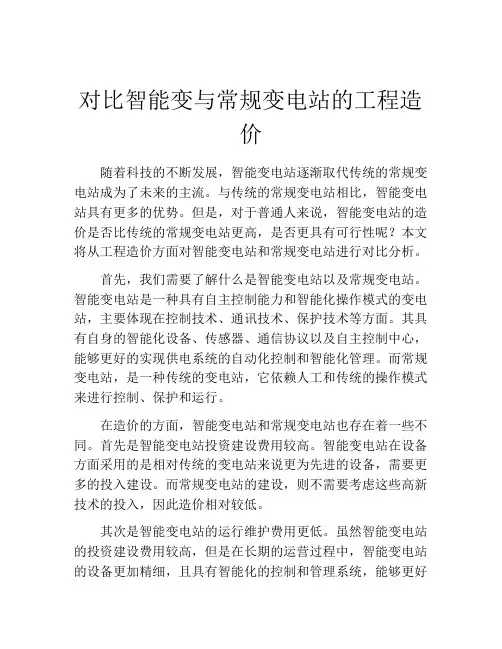 对比智能变与常规变电站的工程造价

随着科技的不断发展，智能变电站逐渐取代传统的常规变电站成为了未来的主流。与传统的常规变电站相比，智能变电站具有更多的优势。但是，对于普通人来说，智能变电站的造价是否比传统的常规变电站更高，是否更具有可行性呢？本文将从工程造价方面对智能变电站和常规变电站进行对比分析。

首先，我们需要了解什么是智能变电站以及常规变电站。智能变电站是一种具有自主控制能力和智能化操作模式的变电站，主要体现在控制技术、通讯技术、保护技术等方面。其具有自身的智能化设备、传感器、通信协议以及自主控制中心，能够更好的实现供电系统的自动化控制和智能化管理。而常规变电站，是一种传统的变电站，它依赖人工和传统的操作模式来进行控制、保护和运行。

在造价的方面，智能变电站和常规变电站也存在着一些不同。首先是智能变电站投资建设费用较高。智能变电站在设备方面采用的是相对传统的变电站来说更为先进的设备，需要更多的投入建设。而常规变电站的建设，则不需要考虑这些高新技术的投入，因此造价相对较低。

其次是智能变电站的运行维护费用更低。虽然智能变电站的投资建设费用较高，但是在长期的运营过程中，智能变电站的设备更加精细，且具有智能化的控制和管理系统，能够更好